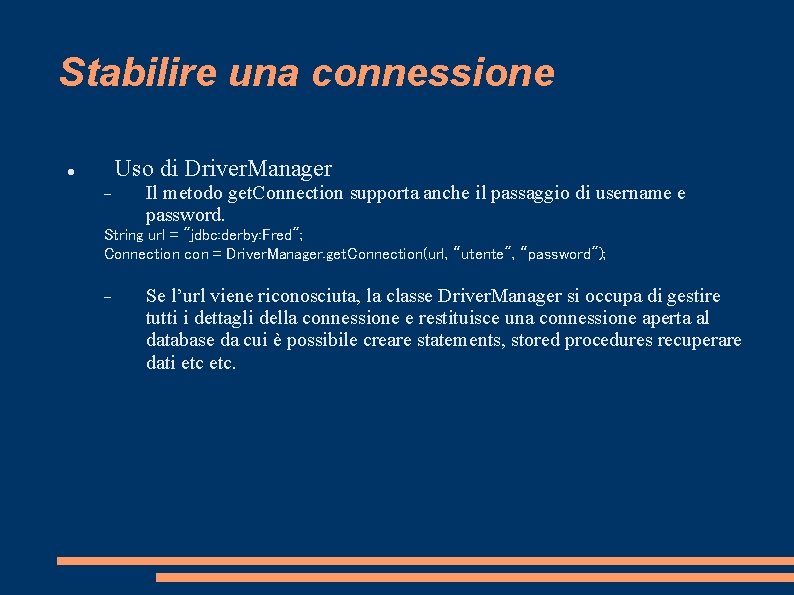 Stabilire una connessione

● Uso di DriverManager

– Il metodo getConnection supporta anche il passaggio di username e password.

String url = "jdbc:derby:Fred";
Connection con = DriverManager.getConnection(url, "utente", "password");

– Se l'url viene riconosciuta, la classe DriverManager si occupa di gestire tutti i dettagli della connessione e restituisce una connessione aperta al database da cui è possibile creare statements, stored procedures recuperare dati etc etc.